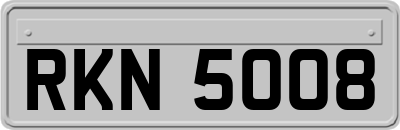 RKN 5008